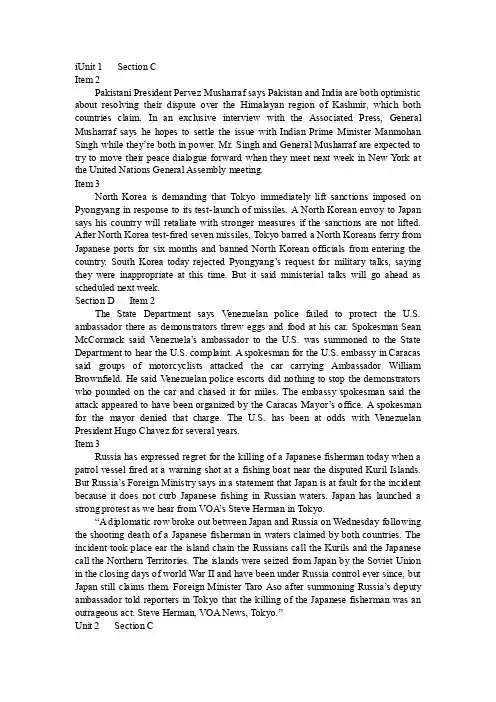 iUnit 1 Section C
Item 2

Pakistani President Pervez Musharraf says Pakistan and India are both optimistic about resolving their dispute over the Himalayan region of Kashmir, which both countries claim. In an exclusive interview with the Associated Press, General Musharraf says he hopes to settle the issue with Indian Prime Minister Manmohan Singh while they're both in power. Mr. Singh and General Musharraf are expected to try to move their peace dialogue forward when they meet next week in New York at the United Nations General Assembly meeting.

Item 3

North Korea is demanding that Tokyo immediately lift sanctions imposed on Pyongyang in response to its test-launch of missiles. A North Korean envoy to Japan says his country will retaliate with stronger measures if the sanctions are not lifted. After North Korea test-fired seven missiles, Tokyo barred a North Koreans ferry from Japanese ports for six months and banned North Korean officials from entering the country. South Korea today rejected Pyongyang's request for military talks, saying they were inappropriate at this time. But it said ministerial talks will go ahead as scheduled next week.

Section D Item 2

The State Department says Venezuelan police failed to protect the U.S. ambassador there as demonstrators threw eggs and food at his car. Spokesman Sean McCormack said Venezuela's ambassador to the U.S. was summoned to the State Department to hear the U.S. complaint. A spokesman for the U.S. embassy in Caracas said groups of motorcyclists attacked the car carrying Ambassador William Brownfield. He said Venezuelan police escorts did nothing to stop the demonstrators who pounded on the car and chased it for miles. The embassy spokesman said the attack appeared to have been organized by the Caracas Mayor's office. A spokesman for the mayor denied that charge. The U.S. has been at odds with Venezuelan President Hugo Chavez for several years.

Item 3

Russia has expressed regret for the killing of a Japanese fisherman today when a patrol vessel fired at a warning shot at a fishing boat near the disputed Kuril Islands. But Russia's Foreign Ministry says in a statement that Japan is at fault for the incident because it does not curb Japanese fishing in Russian waters. Japan has launched a strong protest as we hear from VOA's Steve Herman in Tokyo.

"A diplomatic row broke out between Japan and Russia on Wednesday following the shooting death of a Japanese fisherman in waters claimed by both countries. The incident took place ear the island chain the Russians call the Kurils and the Japanese call the Northern Territories. The islands were seized from Japan by the Soviet Union in the closing days of world War II and have been under Russia control ever since, but Japan still claims them. Foreign Minister Taro Aso after summoning Russia's deputy ambassador told reporters in Tokyo that the killing of the Japanese fisherman was an outrageous act. Steve Herman, VOA News, Tokyo."

Unit 2 Section C